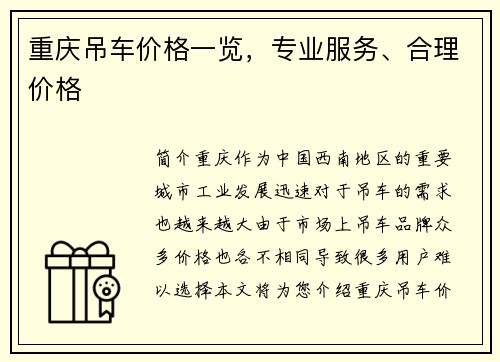 重庆吊车价格一览，专业服务、合理价格

简介重庆作为中国西南地区的重要城市工业发展迅速对于吊车的需求也越来越大由于市场上吊车品牌众多价格也各不相同导致很多用户难以选择本文将为您介绍重庆吊车价